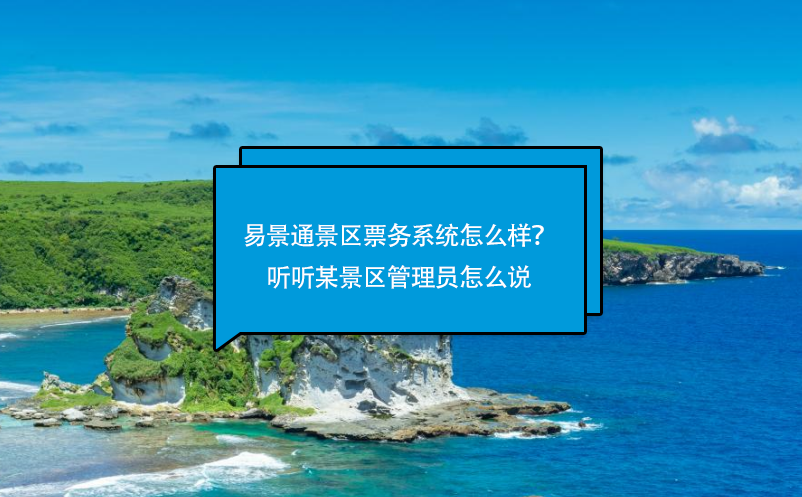 易景通景区票务系统怎么样？
听听某景区管理员怎么说